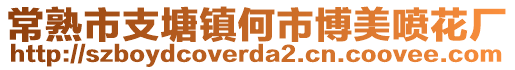 常熟市支塘镇何市博美喷花厂
http://szboydcoverda2.cn.coovee.com